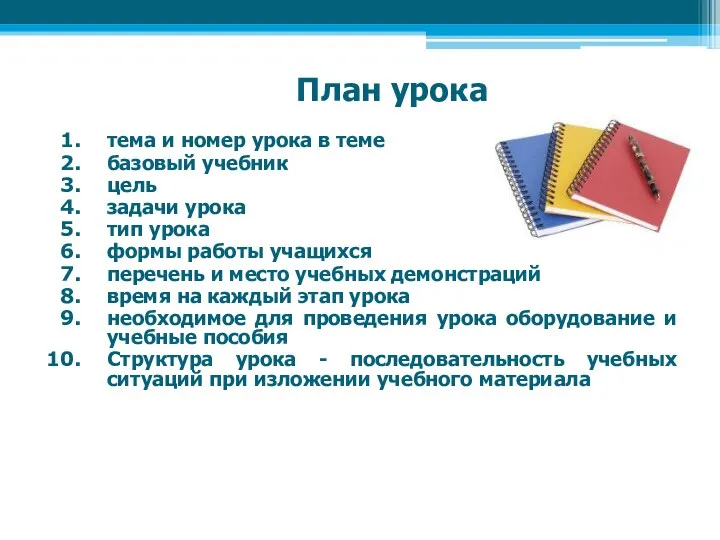 План урока

1. тема и номер урока в теме
2. базовый учебник
3. цель
4. задачи урока
5. тип урока
6. формы работы учащихся
7. перечень и место учебных демонстраций
8. время на каждый этап урока
9. необходимое для проведения урока оборудование и учебные пособия
10. Структура урока - последовательность учебных ситуаций при изложении учебного материала